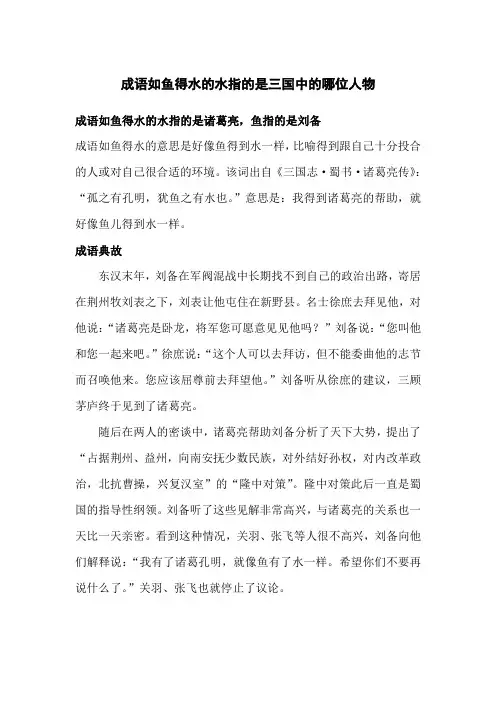 成语如鱼得水的水指的是三国中的哪位人物

成语如鱼得水的水指的是诸葛亮，鱼指的是刘备

成语如鱼得水的意思是好像鱼得到水一样，比喻得到跟自己十分投合的人或对自己很合适的环境。该词出自《三国志·蜀书·诸葛亮传》：“孤之有孔明，犹鱼之有水也。”意思是：我得到诸葛亮的帮助，就好像鱼儿得到水一样。

成语典故

东汉末年，刘备在军阀混战中长期找不到自己的政治出路，寄居在荆州牧刘表之下，刘表让他屯住在新野县。名士徐庶去拜见他，对他说：“诸葛亮是卧龙，将军您可愿意见见他吗？”刘备说：“您叫他和您一起来吧。”徐庶说：“这个人可以去拜访，但不能委曲他的志节而召唤他来。您应该屈尊前去拜望他。”刘备听从徐庶的建议，三顾茅庐终于见到了诸葛亮。

随后在两人的密谈中，诸葛亮帮助刘备分析了天下大势，提出了“占据荆州、益州，向南安抚少数民族，对外结好孙权，对内改革政治，北抗曹操，兴复汉室”的“隆中对策”。隆中对策此后一直是蜀国的指导性纲领。刘备听了这些见解非常高兴，与诸葛亮的关系也一天比一天亲密。看到这种情况，关羽、张飞等人很不高兴，刘备向他们解释说：“我有了诸葛孔明，就像鱼有了水一样。希望你们不要再说什么了。”关羽、张飞也就停止了议论。